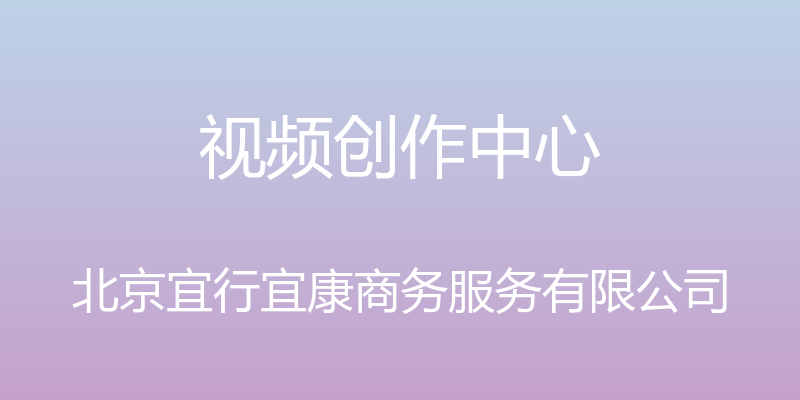 视频创作中心

北京宜行宜康商务服务有限公司